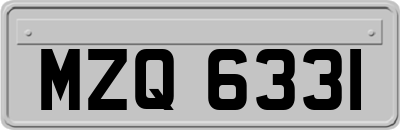 MZQ 6331